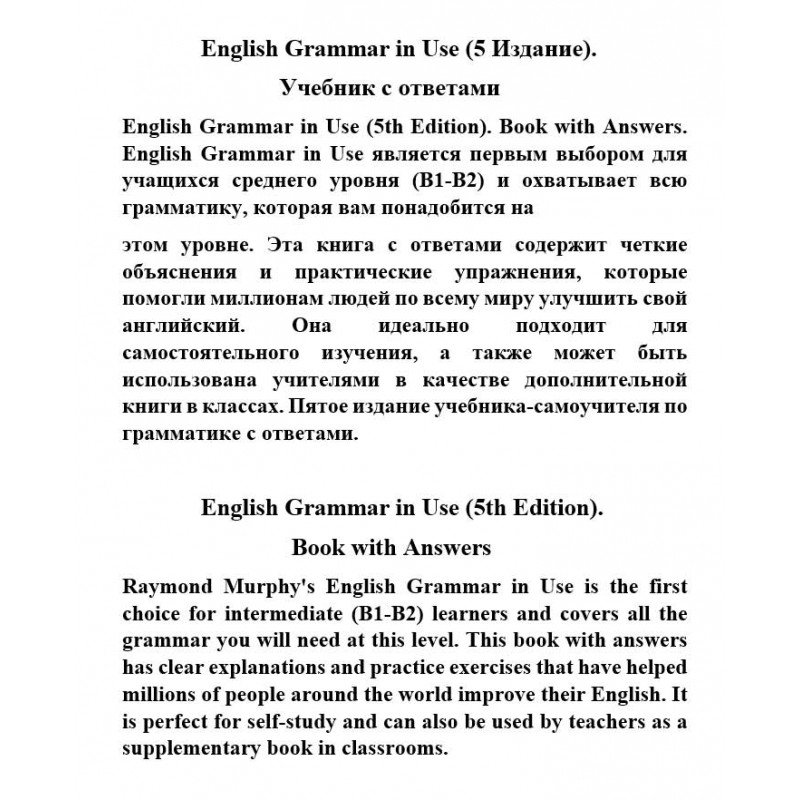 English Grammar in Use (5 Издание).

Учебник с ответами

English Grammar in Use (5th Edition). Book with Answers. English Grammar in Use является первым выбором для учащихся среднего уровня (B1-B2) и охватывает всю грамматику, которая вам понадобится на

этом уровне. Эта книга с ответами содержит четкие объяснения и практические упражнения, которые помогли миллионам людей по всему миру улучшить свой английский. Она идеально подходит для самостоятельного изучения, а также может быть использована учителями в качестве дополнительной книги в классах. Пятое издание учебника-самоучителя по грамматике с ответами.

English Grammar in Use (5th Edition).

Book with Answers

Raymond Murphy's English Grammar in Use is the first choice for intermediate (B1-B2) learners and covers all the grammar you will need at this level. This book with answers has clear explanations and practice exercises that have helped millions of people around the world improve their English. It is perfect for self-study and can also be used by teachers as a supplementary book in classrooms.